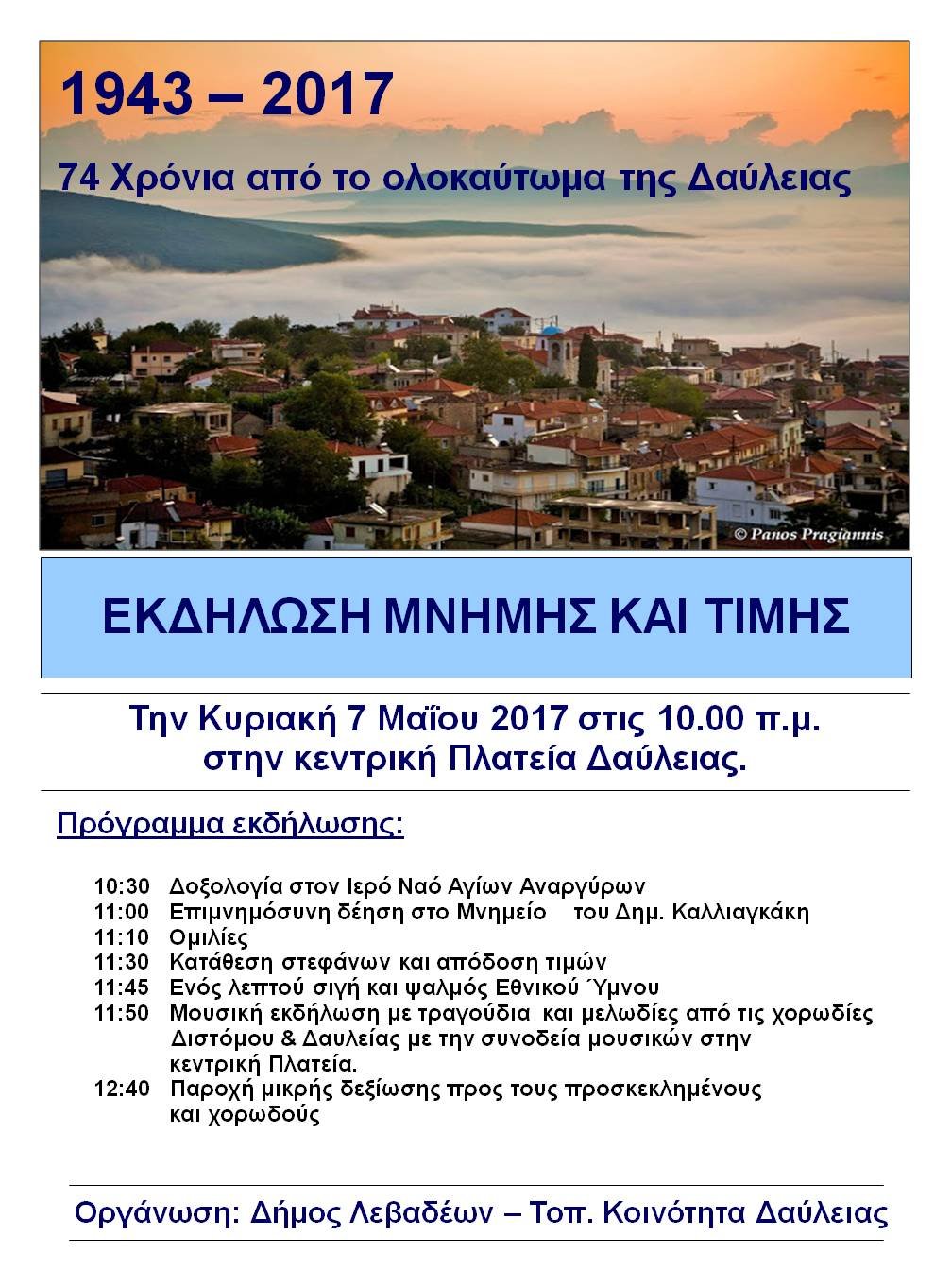 1943 – 2017

74 Χρόνια από το ολοκαύτωμα της Δαύλειας

© Panos Pragiannis

ΕΚΔΗΛΩΣΗ ΜΝΗΜΗΣ ΚΑΙ ΤΙΜΗΣ

Την Κυριακή 7 Μαΐου 2017 στις 10.00 π.μ.
στην κεντρική Πλατεία Δαύλειας.

Πρόγραμμα εκδήλωσης:

10:30 Δοξολογία στον Ιερό Ναό Αγίων Αναργύρων
11:00 Επιμνημόσυνη δέηση στο Μνημείο του Δημ. Καλλιαγκάκη
11:10 Ομιλίες
11:30 Κατάθεση στεφάνων και απόδοση τιμών
11:45 Ενός λεπτού σιγή και ψαλμός Εθνικού Ύμνου
11:50 Μουσική εκδήλωση με τραγούδια και μελωδίες από τις χορωδίες Διστόμου & Δαυλείας με την συνοδεία μουσικών στην κεντρική Πλατεία.
12:40 Παροχή μικρής δεξίωσης προς τους προσκεκλημένους και χορωδούς

Οργάνωση: Δήμος Λεβαδέων – Τοπ. Κοινότητα Δαύλειας